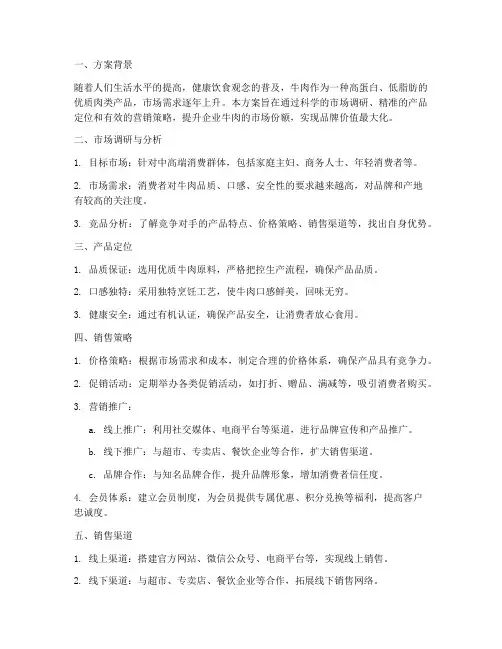 一、方案背景

随着人们生活水平的提高，健康饮食观念的普及，牛肉作为一种高蛋白、低脂肪的优质肉类产品，市场需求逐年上升。本方案旨在通过科学的市场调研、精准的产品定位和有效的营销策略，提升企业牛肉的市场份额，实现品牌价值最大化。

二、市场调研与分析

1. 目标市场：针对中高端消费群体，包括家庭主妇、商务人士、年轻消费者等。

2. 市场需求：消费者对牛肉品质、口感、安全性的要求越来越高，对品牌和产地有较高的关注度。

3. 竞品分析：了解竞争对手的产品特点、价格策略、销售渠道等，找出自身优势。

三、产品定位

1. 品质保证：选用优质牛肉原料，严格把控生产流程，确保产品品质。

2. 口感独特：采用独特烹饪工艺，使牛肉口感鲜美，回味无穷。

3. 健康安全：通过有机认证，确保产品安全，让消费者放心食用。

四、销售策略

1. 价格策略：根据市场需求和成本，制定合理的价格体系，确保产品具有竞争力。

2. 促销活动：定期举办各类促销活动，如打折、赠品、满减等，吸引消费者购买。

3. 营销推广：

a. 线上推广：利用社交媒体、电商平台等渠道，进行品牌宣传和产品推广。

b. 线下推广：与超市、专卖店、餐饮企业等合作，扩大销售渠道。

c. 品牌合作：与知名品牌合作，提升品牌形象，增加消费者信任度。

4. 会员体系：建立会员制度，为会员提供专属优惠、积分兑换等福利，提高客户忠诚度。

五、销售渠道

1. 线上渠道：搭建官方网站、微信公众号、电商平台等，实现线上销售。

2. 线下渠道：与超市、专卖店、餐饮企业等合作，拓展线下销售网络。